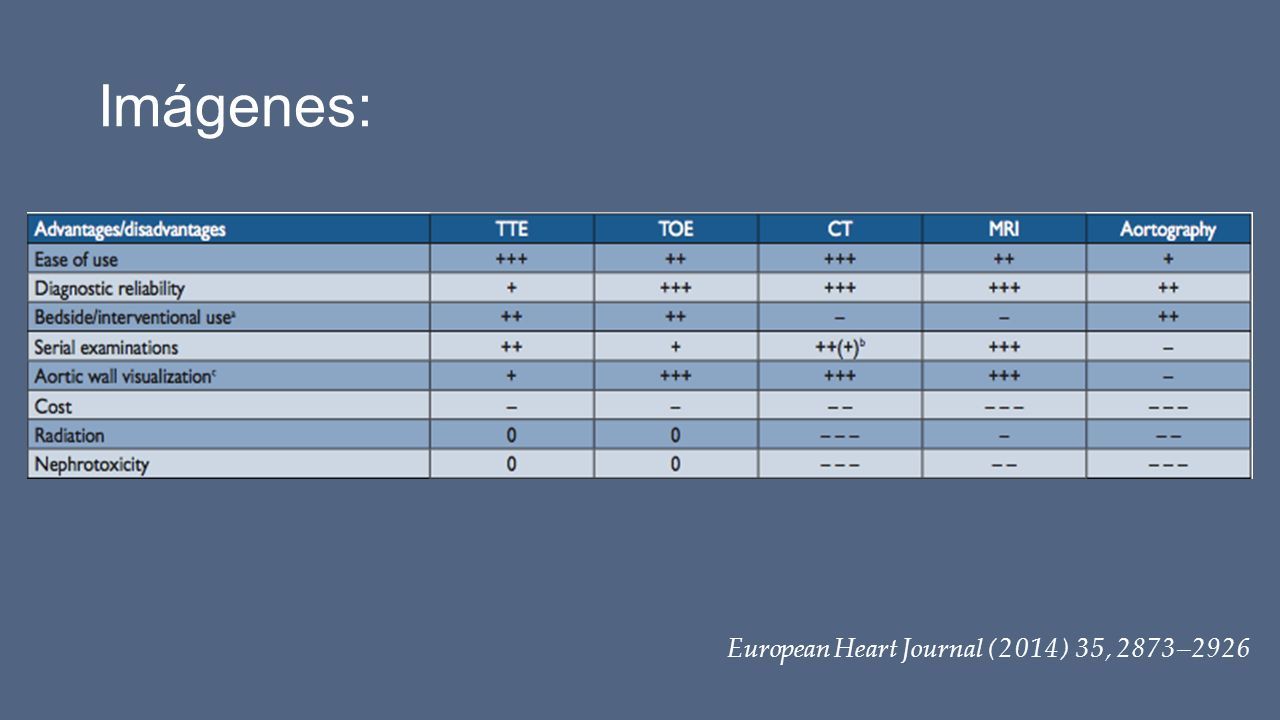 Imágenes:

| Advantages/disadvantages | TTE | TOE | CT | MRI | Aortography |
|---|---|---|---|---|---|
| Ease of use | +++ | ++ | +++ | ++ | + |
| Diagnostic reliability | + | +++ | +++ | +++ | ++ |
| Bedside/interventional use$^a$ | ++ | ++ | – | – | ++ |
| Serial examinations | ++ | + | ++(+)$^b$ | +++ | – |
| Aortic wall visualization$^c$ | + | +++ | +++ | +++ | – |
| Cost | – | – | – – | – – – | – – – |
| Radiation | 0 | 0 | – – – | – | – – |
| Nephrotoxicity | 0 | 0 | – – – | – – | – – – |

European Heart Journal (2014) 35, 2873–2926